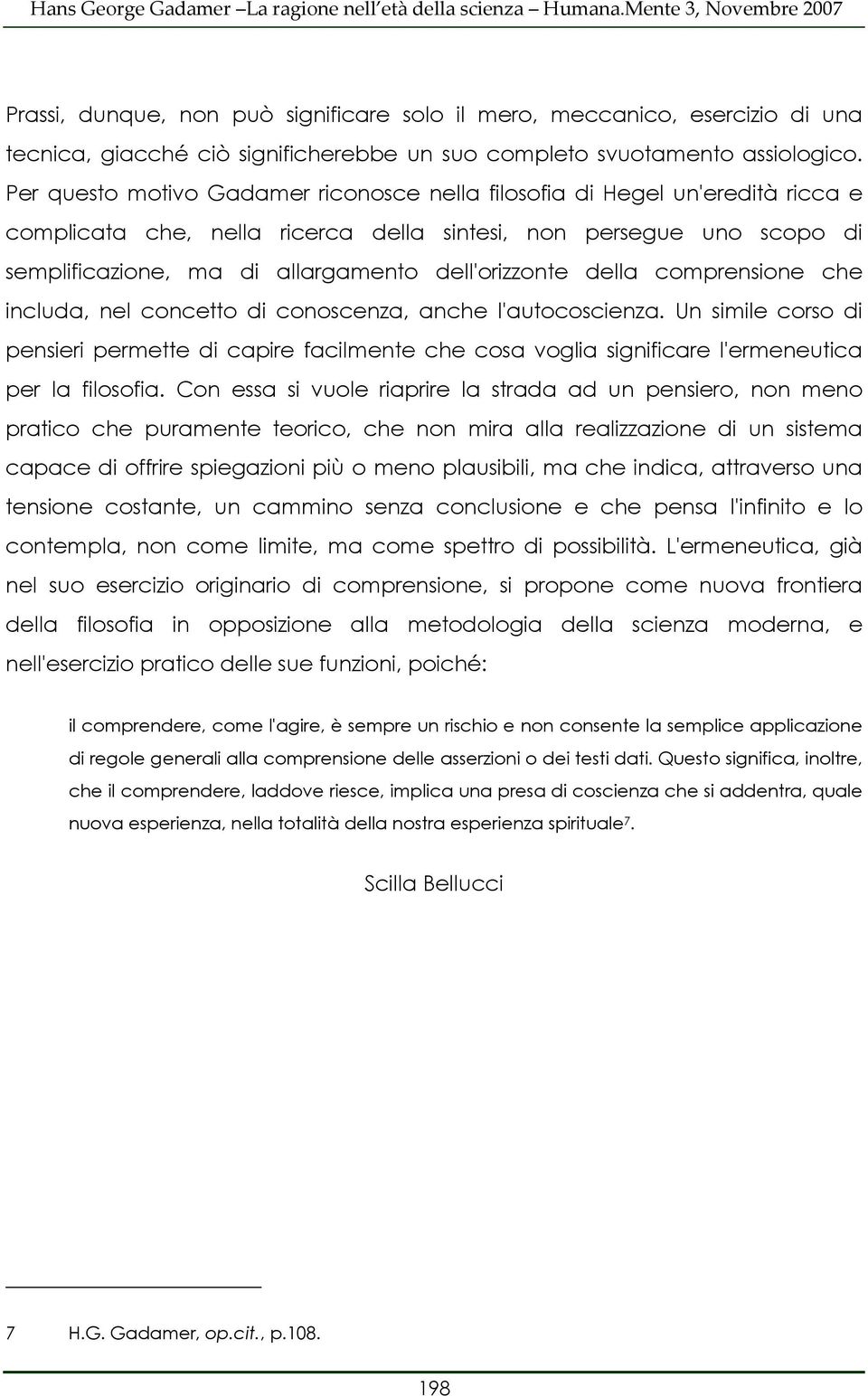 Hans George Gadamer –La ragione nell'età della scienza – Humana.Mente 3, Novembre 2007

Prassi, dunque, non può significare solo il mero, meccanico, esercizio di una tecnica, giacché ciò significherebbe un suo completo svuotamento assiologico. Per questo motivo Gadamer riconosce nella filosofia di Hegel un'eredità ricca e complicata che, nella ricerca della sintesi, non persegue uno scopo di semplificazione, ma di allargamento dell'orizzonte della comprensione che includa, nel concetto di conoscenza, anche l'autocoscienza. Un simile corso di pensieri permette di capire facilmente che cosa voglia significare l'ermeneutica per la filosofia. Con essa si vuole riaprire la strada ad un pensiero, non meno pratico che puramente teorico, che non mira alla realizzazione di un sistema capace di offrire spiegazioni più o meno plausibili, ma che indica, attraverso una tensione costante, un cammino senza conclusione e che pensa l'infinito e lo contempla, non come limite, ma come spettro di possibilità. L'ermeneutica, già nel suo esercizio originario di comprensione, si propone come nuova frontiera della filosofia in opposizione alla metodologia della scienza moderna, e nell'esercizio pratico delle sue funzioni, poiché:

il comprendere, come l'agire, è sempre un rischio e non consente la semplice applicazione di regole generali alla comprensione delle asserzioni o dei testi dati. Questo significa, inoltre, che il comprendere, laddove riesce, implica una presa di coscienza che si addentra, quale nuova esperienza, nella totalità della nostra esperienza spirituale$^7$.

Scilla Bellucci

7 H.G. Gadamer, op.cit., p.108.

198